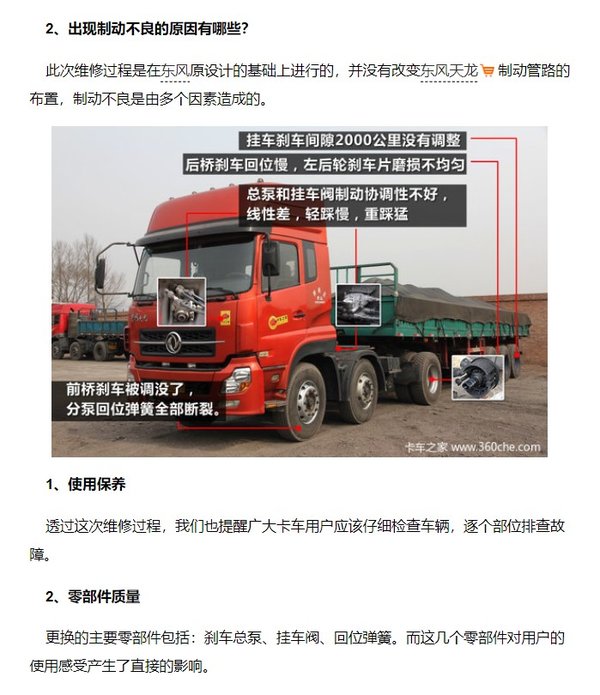 2、出现制动不良的原因有哪些？

此次维修过程是在东风原设计的基础上进行的，并没有改变东风天龙制动管路的布置，制动不良是由多个因素造成的。

挂车刹车间隙2000公里没有调整

后桥刹车回位慢，左后轮刹车片磨损不均匀

总泵和挂车阀制动协调性不好，线性差，轻踩慢，重踩猛

前桥刹车被调没了，分泵回位弹簧全部断裂。

卡车之家 www.360che.com

1、使用保养

透过这次维修过程，我们也提醒广大卡车用户应该仔细检查车辆，逐个部位排查故障。

2、零部件质量

更换的主要零部件包括：刹车总泵、挂车阀、回位弹簧。而这几个零部件对用户的使用感受产生了直接的影响。